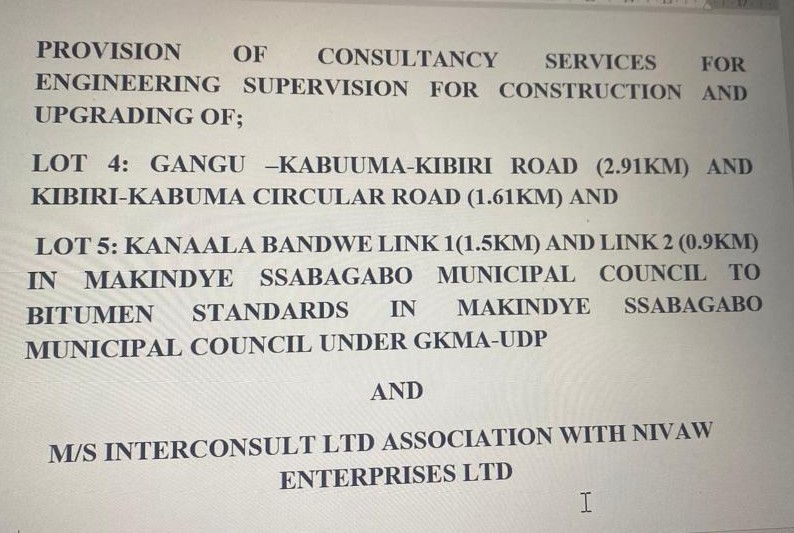 PROVISION OF CONSULTANCY SERVICES FOR ENGINEERING SUPERVISION FOR CONSTRUCTION AND UPGRADING OF;

LOT 4: GANGU –KABUUMA-KIBIRI ROAD (2.91KM) AND KIBIRI-KABUMA CIRCULAR ROAD (1.61KM) AND

LOT 5: KANAALA BANDWE LINK 1(1.5KM) AND LINK 2 (0.9KM) IN MAKINDYE SSABAGABO MUNICIPAL COUNCIL TO BITUMEN STANDARDS IN MAKINDYE SSABAGABO MUNICIPAL COUNCIL UNDER GKMA-UDP

AND

M/S INTERCONSULT LTD ASSOCIATION WITH NIVAW ENTERPRISES LTD